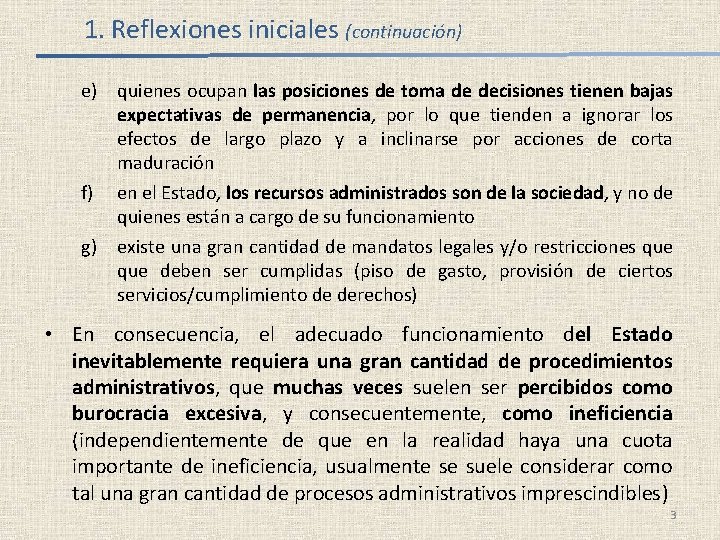 1. Reflexiones iniciales (continuación)

e) quienes ocupan las posiciones de toma de decisiones tienen bajas expectativas de permanencia, por lo que tienden a ignorar los efectos de largo plazo y a inclinarse por acciones de corta maduración

f) en el Estado, los recursos administrados son de la sociedad, y no de quienes están a cargo de su funcionamiento

g) existe una gran cantidad de mandatos legales y/o restricciones que que deben ser cumplidas (piso de gasto, provisión de ciertos servicios/cumplimiento de derechos)

• En consecuencia, el adecuado funcionamiento del Estado inevitablemente requiera una gran cantidad de procedimientos administrativos, que muchas veces suelen ser percibidos como burocracia excesiva, y consecuentemente, como ineficiencia (independientemente de que en la realidad haya una cuota importante de ineficiencia, usualmente se suele considerar como tal una gran cantidad de procesos administrativos imprescindibles)

3